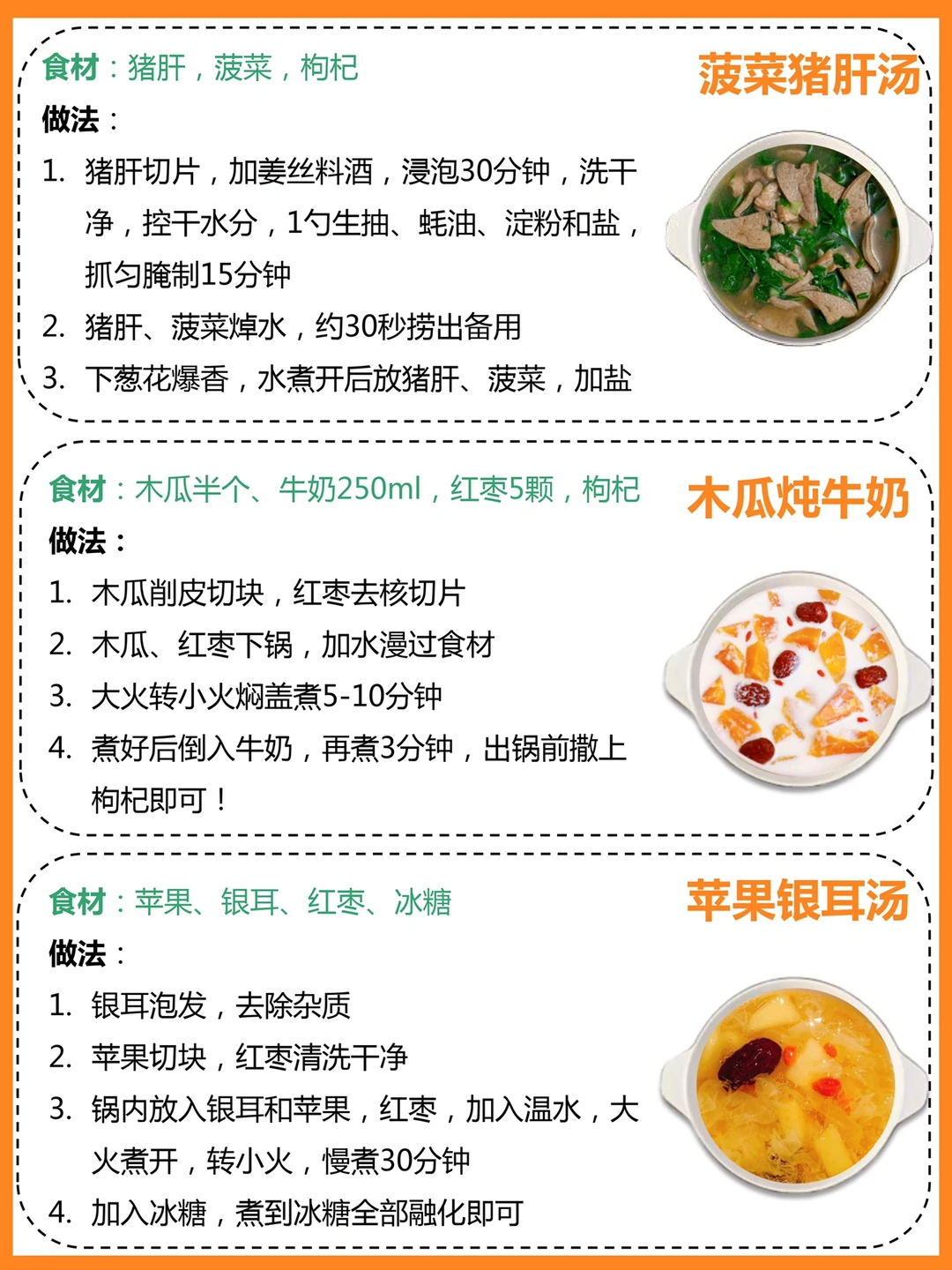 菠菜猪肝汤

食材：猪肝，菠菜，枸杞

做法：

1. 猪肝切片，加姜丝料酒，浸泡30分钟，洗干净，控干水分，1勺生抽、蚝油、淀粉和盐，抓匀腌制15分钟

2. 猪肝、菠菜焯水，约30秒捞出备用

3. 下葱花爆香，水煮开后放猪肝、菠菜，加盐

木瓜炖牛奶

食材：木瓜半个、牛奶250ml，红枣5颗，枸杞

做法：

1. 木瓜削皮切块，红枣去核切片

2. 木瓜、红枣下锅，加水漫过食材

3. 大火转小火焖盖煮5-10分钟

4. 煮好后倒入牛奶，再煮3分钟，出锅前撒上枸杞即可！

苹果银耳汤

食材：苹果、银耳、红枣、冰糖

做法：

1. 银耳泡发，去除杂质

2. 苹果切块，红枣清洗干净

3. 锅内放入银耳和苹果，红枣，加入温水，大火煮开，转小火，慢煮30分钟

4. 加入冰糖，煮到冰糖全部融化即可